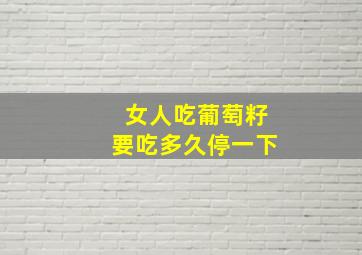 女人吃葡萄籽
要吃多久停一下